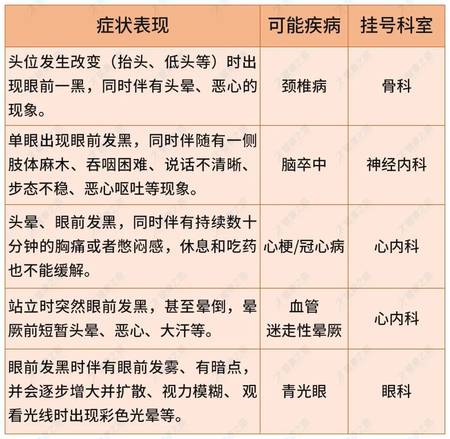 | 症状表现 | 可能疾病 | 挂号科室 |
|---|---|---|
| 头位发生改变（抬头、低头等）时出现眼前一黑，同时伴有头晕、恶心的现象。 | 颈椎病 | 骨科 |
| 单眼出现眼前发黑，同时伴随有一侧肢体麻木、吞咽困难、说话不清晰、步态不稳、恶心呕吐等现象。 | 脑卒中 | 神经内科 |
| 头晕、眼前发黑，同时伴有持续数十分钟的胸痛或者憋闷感，休息和吃药也不能缓解。 | 心梗/冠心病 | 心内科 |
| 站立时突然眼前发黑，甚至晕倒，晕厥前短暂头晕、恶心、大汗等。 | 血管迷走性晕厥 | 心内科 |
| 眼前发黑时伴有眼前发雾、有暗点，并会逐步增大并扩散、视力模糊、观看光线时出现彩色光晕等。 | 青光眼 | 眼科 |